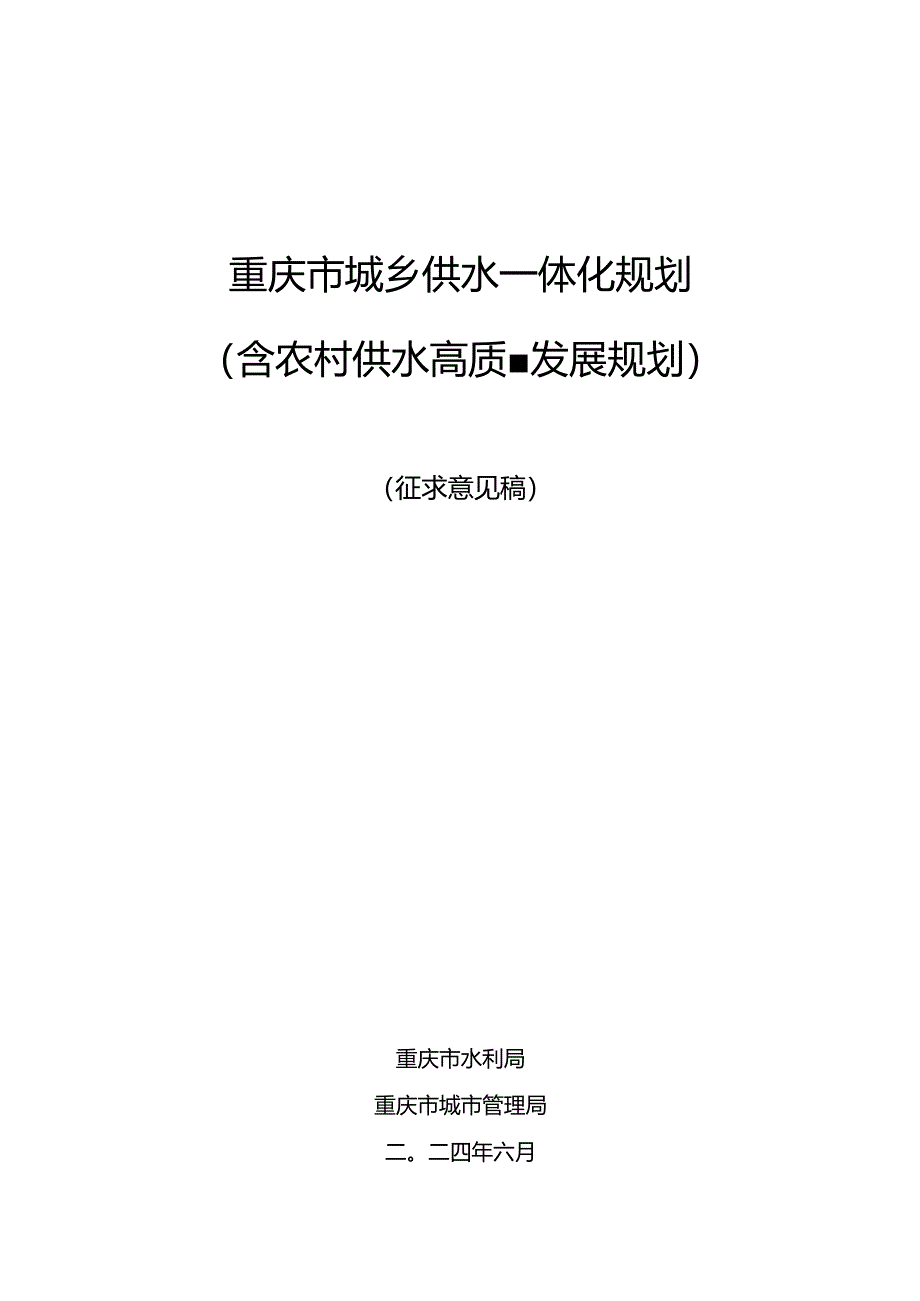 重庆市城乡供水一体化规划

(含农村供水高质■发展规划)

(征求意见稿)

重庆市水利局

重庆市城市管理局

二。二四年六月